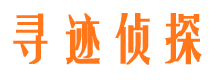 寻迹侦探